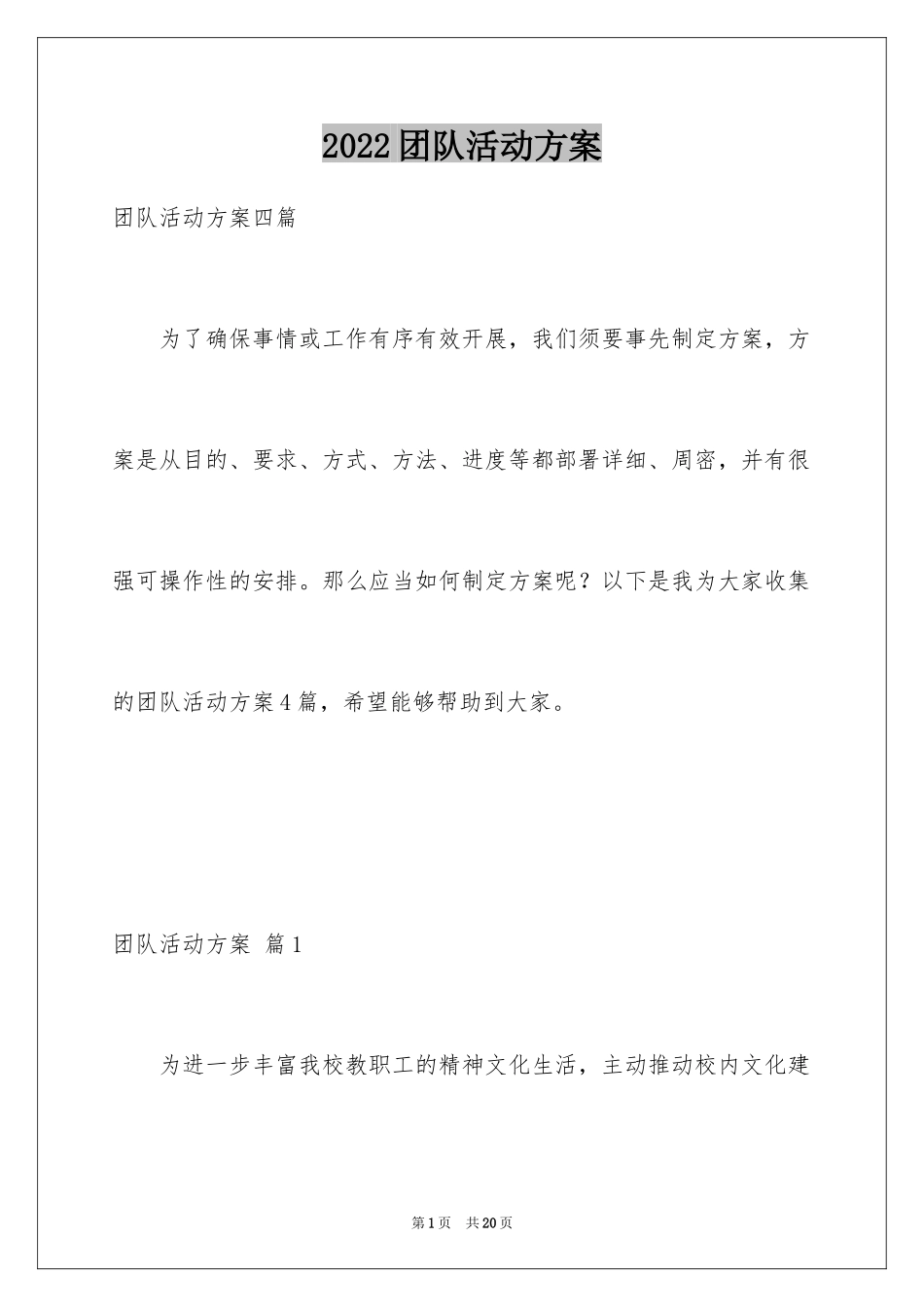 2022团队活动方案

团队活动方案四篇

为了确保事情或工作有序有效开展，我们须要事先制定方案，方案是从目的、要求、方式、方法、进度等都部署详细、周密，并有很强可操作性的安排。那么应当如何制定方案呢？以下是我为大家收集的团队活动方案4篇，希望能够帮助到大家。

团队活动方案 篇1

为进一步丰富我校教职工的精神文化生活，主动推动校内文化建

第1页 共20页